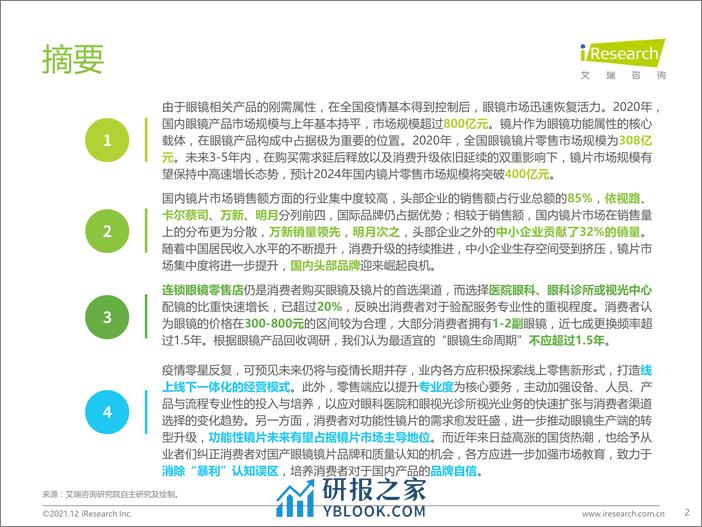 摘要

iResearch
艾瑞咨询

1

由于眼镜相关产品的刚需属性，在全国疫情基本得到控制后，眼镜市场迅速恢复活力。2020年，国内眼镜产品市场规模与上年基本持平，市场规模超过800亿元。镜片作为眼镜功能属性的核心载体，在眼镜产品构成中占据极为重要的位置。2020年，全国眼镜镜片零售市场规模为308亿元。未来3-5年内，在购买需求延后释放以及消费升级依旧延续的双重影响下，镜片市场规模有望保持中高速增长态势，预计2024年国内镜片零售市场规模将突破400亿元。

2

国内镜片市场销售额方面的行业集中度较高，头部企业的销售额占行业总额的85%，依视路、卡尔蔡司、万新、明月分列前四，国际品牌仍占据优势；相较于销售额，国内镜片市场在销售量上的分布更为分散，万新销量领先，明月次之，头部企业之外的中小企业贡献了32%的销量。随着中国居民收入水平的不断提升，消费升级的持续推进，中小企业生存空间受到挤压，镜片市场集中度将进一步提升，国内头部品牌迎来崛起良机。

3

连锁眼镜零售店仍是消费者购买眼镜及镜片的首选渠道，而选择医院眼科、眼科诊所或视光中心配镜的比重快速增长，已超过20%，反映出消费者对于验配服务专业性的重视程度。消费者认为眼镜的价格在300-800元的区间较为合理，大部分消费者拥有1-2副眼镜，近七成更换频率超过1.5年。根据眼镜产品回收调研，我们认为最适宜的“眼镜生命周期”不应超过1.5年。

4

疫情零星反复，可预见未来仍将与疫情长期并存，业内各方应积极探索线上零售新形式，打造线上线下一体化的经营模式。此外，零售端应以提升专业度为核心要务，主动加强设备、人员、产品与流程专业性的投入与培养，以应对眼科医院和眼视光诊所视光业务的快速扩张与消费者渠道选择的变化趋势。另一方面，消费者对功能性镜片的需求愈发旺盛，进一步推动眼镜生产端的转型升级，功能性镜片未来有望占据镜片市场主导地位。而近年来日益高涨的国货热潮，也给予从业者们纠正消费者对国产眼镜镜片品牌和质量认知的机会，各方应进一步加强市场教育，致力于消除“暴利”认知误区，培养消费者对于国内产品的品牌自信。

来源：艾瑞咨询研究院自主研究及绘制。

©2021.12 iResearch Inc.

www.iresearch.com.cn

2

研报之家
YBLOOK.COM